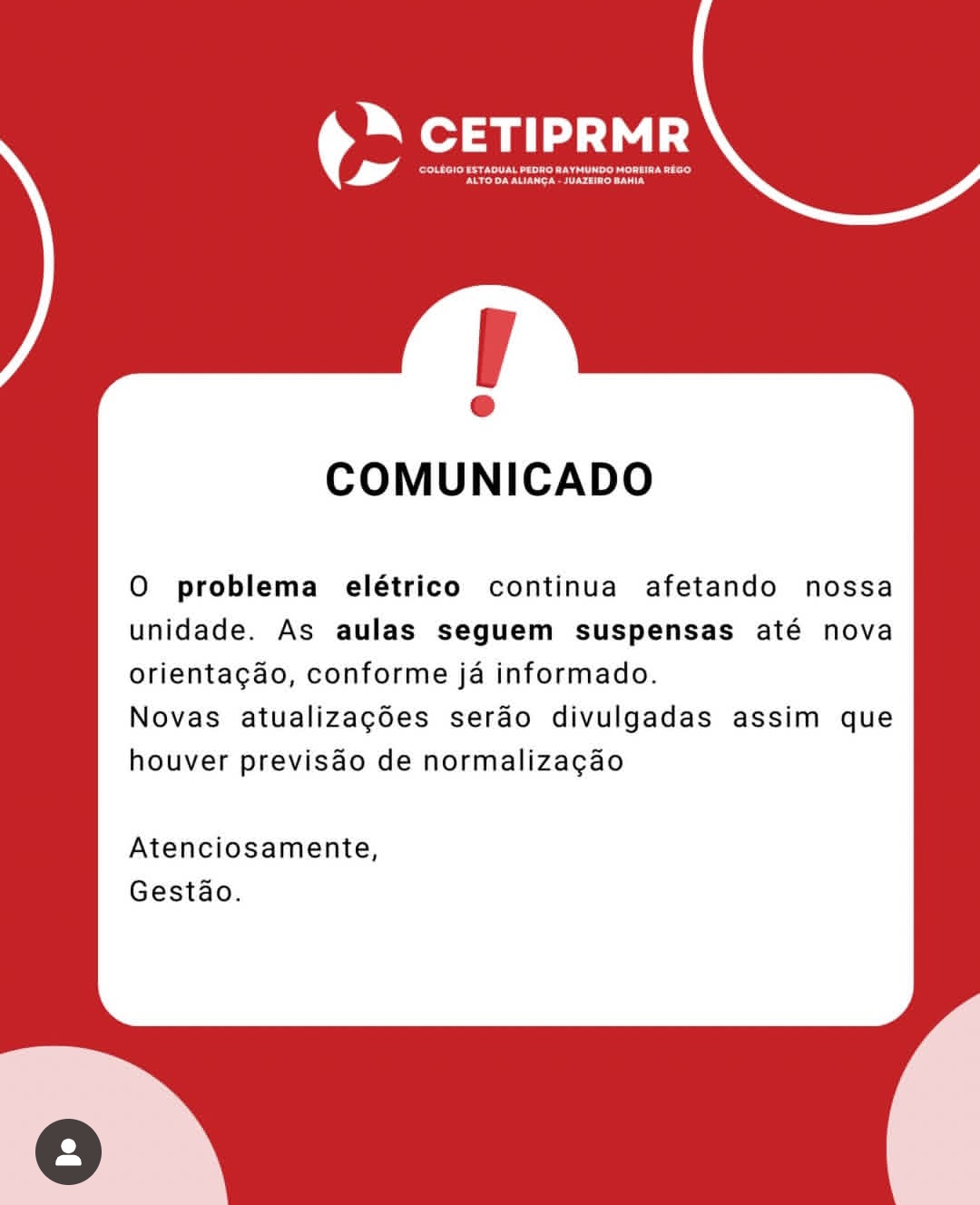 CETIPRMR
COLÉGIO ESTADUAL PEDRO RAYMUNDO MOREIRA RÊGO
ALTO DA ALIANÇA - JUAZEIRO BAHIA

!

COMUNICADO

O problema elétrico continua afetando nossa unidade. As aulas seguem suspensas até nova orientação, conforme já informado.
Novas atualizações serão divulgadas assim que houver previsão de normalização

Atenciosamente,
Gestão.